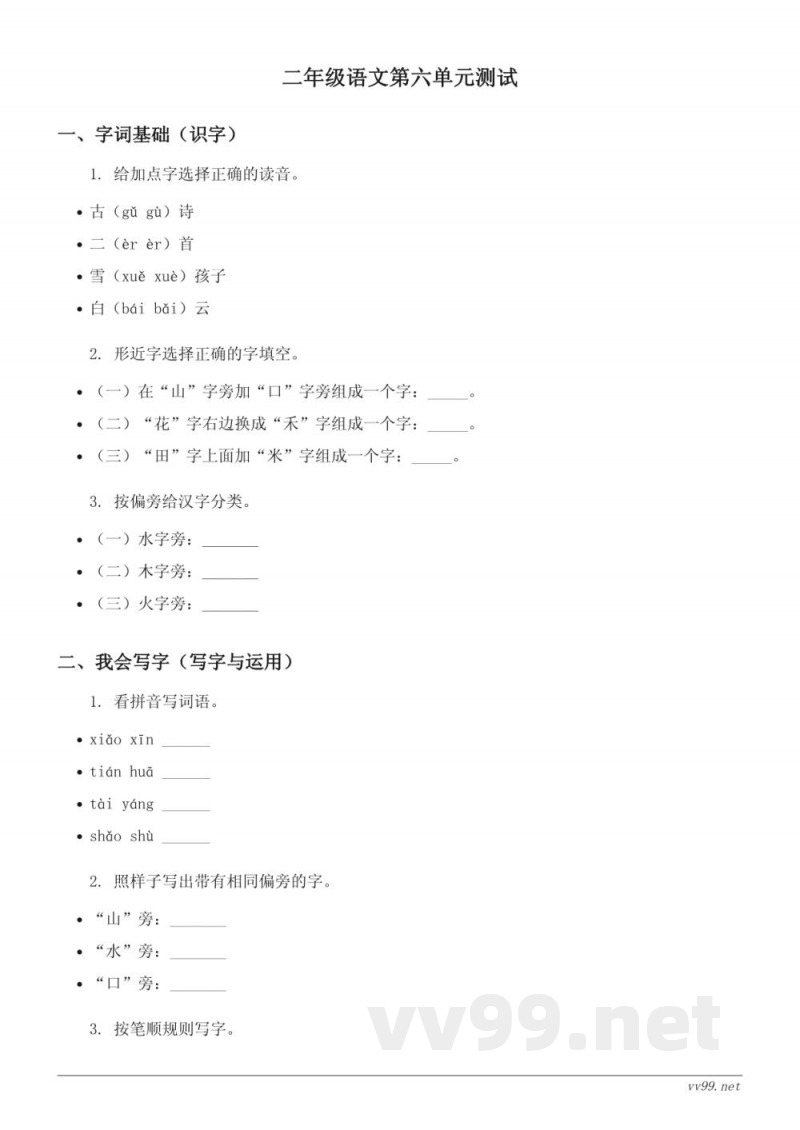 二年级语文第六单元测试

一、字词基础（识字）

1. 给加点字选择正确的读音。

• 古（gū gù）诗
• 二（èr èr）首
• 雪（xuě xuè）孩子
• 白（bái bǎi）云

2. 形近字选择正确的字填空。

• （一）在“山”字旁加“口”字旁组成一个字：_____。
• （二）“花”字右边换成“禾”字组成一个字：_____。
• （三）“田”字上面加“米”字组成一个字：_____。

3. 按偏旁给汉字分类。

• （一）水字旁：_______
• （二）木字旁：_______
• （三）火字旁：_______

二、我会写字（写字与运用）

1. 看拼音写词语。

• xiǎo xīn ______
• tián huā ______
• tài yáng ______
• shǎo shù ______

2. 照样子写出带有相同偏旁的字。

• “山”旁：_______
• “水”旁：_______
• “口”旁：_______

3. 按笔顺规则写字。

vv99.net

vv99.net